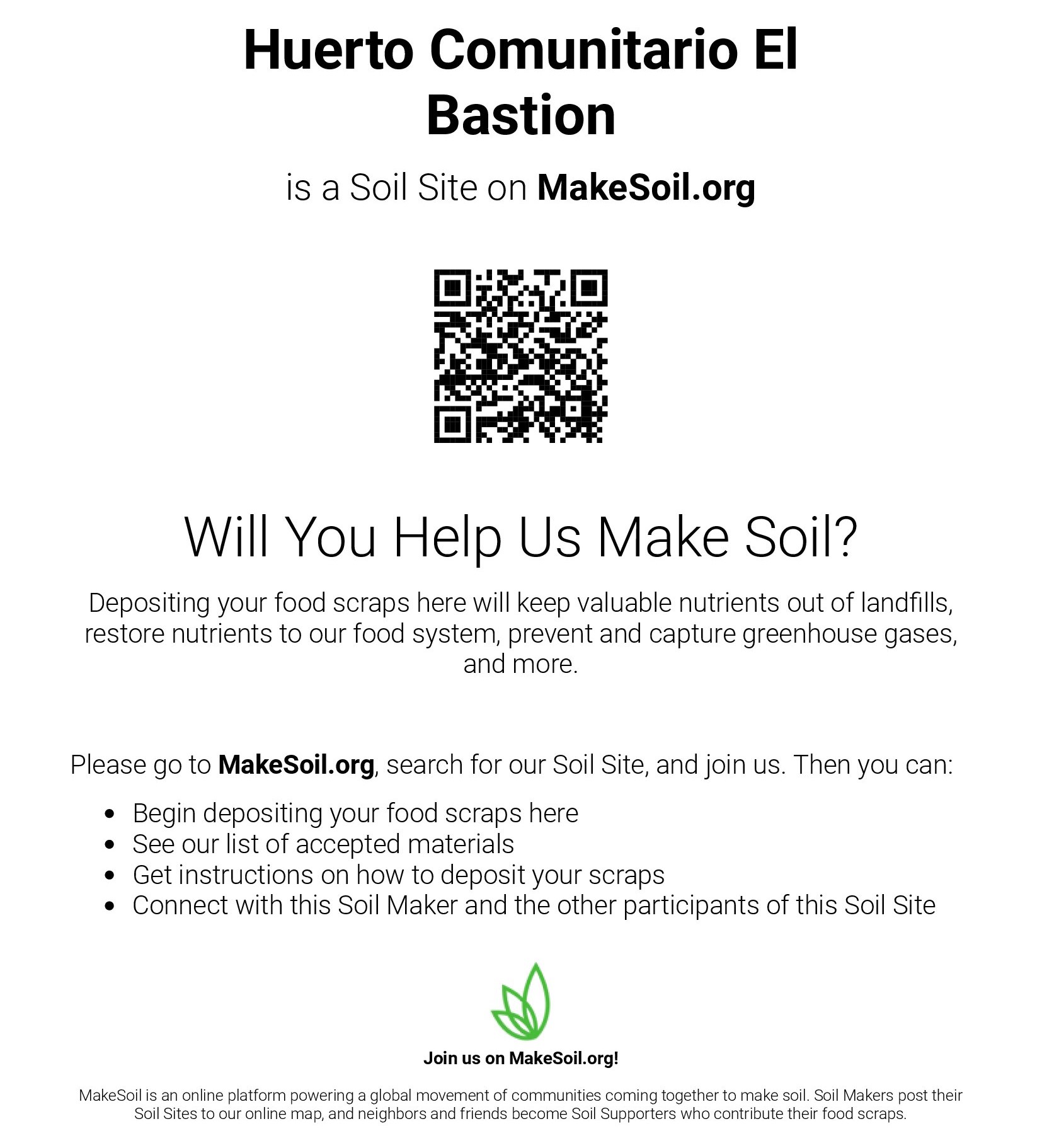 Huerto Comunitario El Bastion

is a Soil Site on MakeSoil.org

Will You Help Us Make Soil?

Depositing your food scraps here will keep valuable nutrients out of landfills, restore nutrients to our food system, prevent and capture greenhouse gases, and more.

Please go to MakeSoil.org, search for our Soil Site, and join us. Then you can:

• Begin depositing your food scraps here
• See our list of accepted materials
• Get instructions on how to deposit your scraps
• Connect with this Soil Maker and the other participants of this Soil Site

Join us on MakeSoil.org!

MakeSoil is an online platform powering a global movement of communities coming together to make soil. Soil Makers post their Soil Sites to our online map, and neighbors and friends become Soil Supporters who contribute their food scraps.